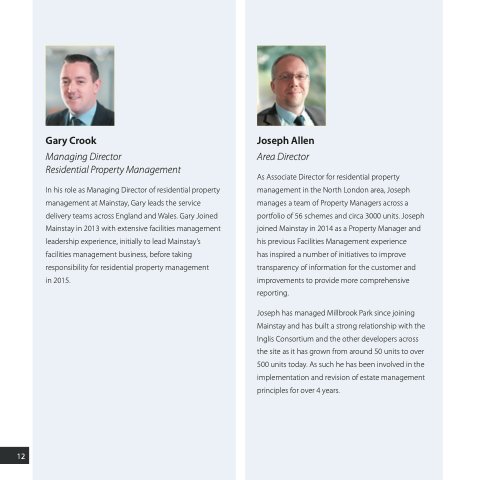 Gary Crook

Managing Director
Residential Property Management

In his role as Managing Director of residential property management at Mainstay, Gary leads the service delivery teams across England and Wales. Gary Joined Mainstay in 2013 with extensive facilities management leadership experience, initially to lead Mainstay's facilities management business, before taking responsibility for residential property management in 2015.

Joseph Allen

Area Director

As Associate Director for residential property management in the North London area, Joseph manages a team of Property Managers across a portfolio of 56 schemes and circa 3000 units. Joseph joined Mainstay in 2014 as a Property Manager and his previous Facilities Management experience has inspired a number of initiatives to improve transparency of information for the customer and improvements to provide more comprehensive reporting.

Joseph has managed Millbrook Park since joining Mainstay and has built a strong relationship with the Inglis Consortium and the other developers across the site as it has grown from around 50 units to over 500 units today. As such he has been involved in the implementation and revision of estate management principles for over 4 years.

12